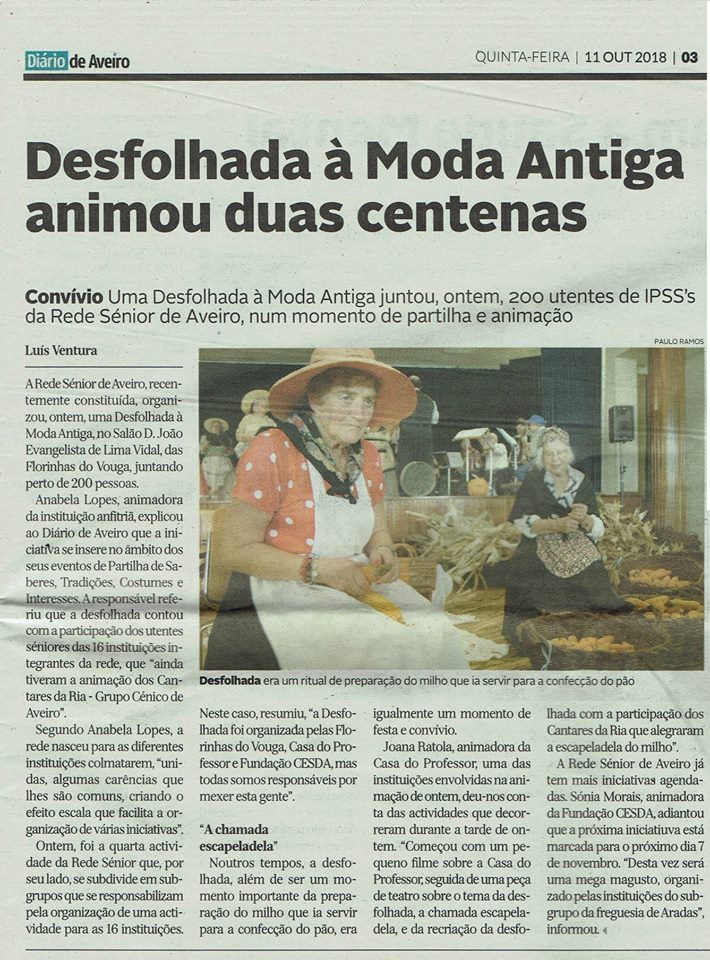 Diário de Aveiro

QUINTA-FEIRA | 11 OUT 2018 | 03

Desfolhada à Moda Antiga animou duas centenas

Convívio Uma Desfolhada à Moda Antiga juntou, ontem, 200 utentes de IPSS's da Rede Sénior de Aveiro, num momento de partilha e animação

Luís Ventura

PAULO RAMOS

Desfolhada era um ritual de preparação do milho que ia servir para a confecção do pão

A Rede Sénior de Aveiro, recentemente constituída, organizou, ontem, uma Desfolhada à Moda Antiga, no Salão D. João Evangelista de Lima Vidal, das Florinhas do Vouga, juntando perto de 200 pessoas.

Anabela Lopes, animadora da instituição anfitriã, explicou ao Diário de Aveiro que a iniciativa se insere no âmbito dos seus eventos de Partilha de Saberes, Tradições, Costumes e Interesses. A responsável referiu que a desfolhada contou com a participação dos utentes séniores das 16 instituições integrantes da rede, que "ainda tiveram a animação dos Cantares da Ria - Grupo Cénico de Aveiro".

Segundo Anabela Lopes, a rede nasceu para as diferentes instituições colmatarem, "unidas, algumas carências que lhes são comuns, criando o efeito escala que facilita a organização de várias iniciativas".

Ontem, foi a quarta actividade da Rede Sénior que, por seu lado, se subdivide em subgrupos que se responsabilizam pela organização de uma actividade para as 16 instituições. Neste caso, resumiu, "a Desfolhada foi organizada pelas Florinhas do Vouga, Casa do Professor e Fundação CESDA, mas todas somos responsáveis por mexer esta gente".

"A chamada escapeladela"

Noutros tempos, a desfolhada, além de ser um momento importante da preparação do milho que ia servir para a confecção do pão, era igualmente um momento de festa e convívio.

Joana Ratola, animadora da Casa do Professor, uma das instituições envolvidas na animação de ontem, deu-nos conta das actividades que decorreram durante a tarde de ontem. "Começou com um pequeno filme sobre a Casa do Professor, seguida de uma peça de teatro sobre o tema da desfolhada, a chamada escapeladela, e da recriação da desfolhada com a participação dos Cantares da Ria que alegraram a escapeladela do milho".

A Rede Sénior de Aveiro já tem mais iniciativas agendadas. Sónia Morais, animadora da Fundação CESDA, adiantou que a próxima iniciatiuva está marcada para o próximo dia 7 de novembro. "Desta vez será uma mega magusto, organizado pelas instituições do subgrupo da freguesia de Aradas", informou.